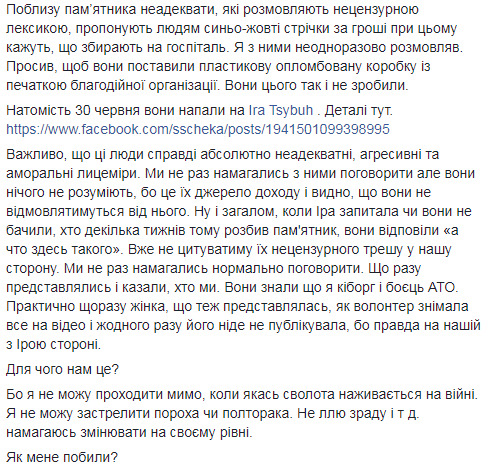 Поблизу пам'ятника неадеквати, які розмовляють нецензурною лексикою, пропонують людям синьо-жовті стрічки за гроші при цьому кажуть, що збирають на госпіталь. Я з ними неодноразово розмовляв. Просив, щоб вони поставили пластикову опломбовану коробку із печаткою благодійної організації. Вони цього так і не зробили.

Натомість 30 червня вони напали на Ira Tsybuh . Деталі тут. https://www.facebook.com/sscheka/posts/1941501099398995

Важливо, що ці люди справді абсолютно неадекватні, агресивні та аморальні лицеміри. Ми не раз намагались з ними поговорити але вони нічого не розуміють, бо це їх джерело доходу і видно, що вони не відмовлятимуться від нього. Ну і загалом, коли Іра запитала чи вони не бачили, хто декілька тижнів тому розбив пам'ятник, вони відповіли «а что здесь такого». Вже не цитуватиму їх нецензурного трешу у нашу сторону. Ми не раз намагались нормально поговорити. Що разу представлялись і казали, хто ми. Вони знали що я кіборг і боєць АТО. Практично щоразу жінка, що теж представлялась, як волонтер знімала все на відео і жодного разу його ніде не публікувала, бо правда на нашій з Ірою стороні.

Для чого нам це?

Бо я не можу проходити мимо, коли якась сволота наживається на війні. Я не можу застрелити пороха чи полторака. Не ллю зраду і т д. намагаюсь змінювати на своєму рівні.

Як мене побили?